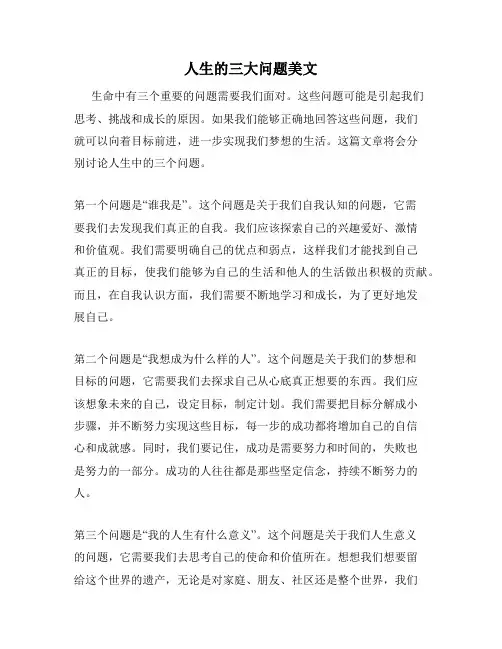 人生的三大问题美文

生命中有三个重要的问题需要我们面对。这些问题可能是引起我们思考、挑战和成长的原因。如果我们能够正确地回答这些问题，我们就可以向着目标前进，进一步实现我们梦想的生活。这篇文章将会分别讨论人生中的三个问题。

第一个问题是“谁我是”。这个问题是关于我们自我认知的问题，它需要我们去发现我们真正的自我。我们应该探索自己的兴趣爱好、激情和价值观。我们需要明确自己的优点和弱点，这样我们才能找到自己真正的目标，使我们能够为自己的生活和他人的生活做出积极的贡献。而且，在自我认识方面，我们需要不断地学习和成长，为了更好地发展自己。

第二个问题是“我想成为什么样的人”。这个问题是关于我们的梦想和目标的问题，它需要我们去探求自己从心底真正想要的东西。我们应该想象未来的自己，设定目标，制定计划。我们需要把目标分解成小步骤，并不断努力实现这些目标，每一步的成功都将增加自己的自信心和成就感。同时，我们要记住，成功是需要努力和时间的，失败也是努力的一部分。成功的人往往都是那些坚定信念，持续不断努力的人。

第三个问题是“我的人生有什么意义”。这个问题是关于我们人生意义的问题，它需要我们去思考自己的使命和价值所在。想想我们想要留给这个世界的遗产，无论是对家庭、朋友、社区还是整个世界，我们